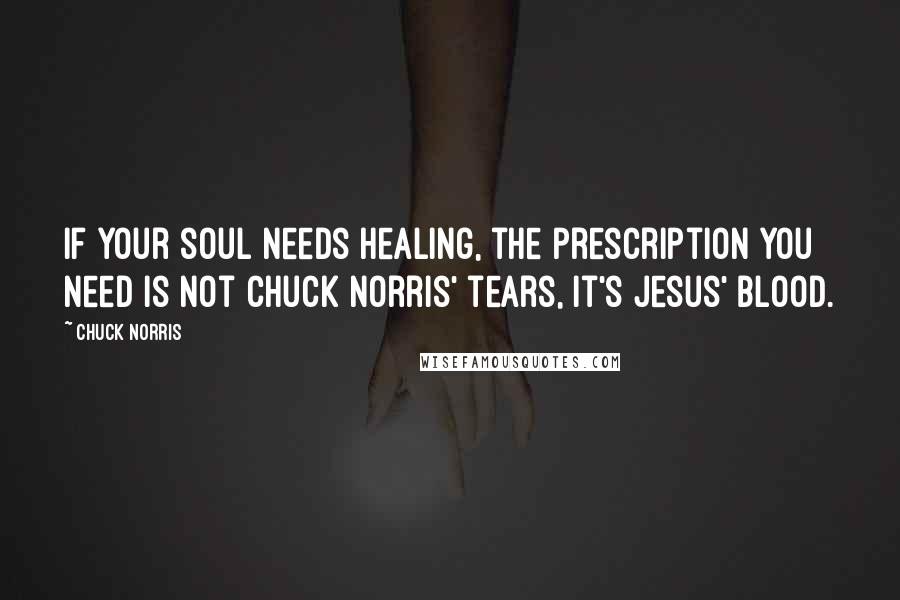 IF YOUR SOUL NEEDS HEALING, THE PRESCRIPTION YOU NEED IS NOT CHUCK NORRIS' TEARS, IT'S JESUS' BLOOD.

~ CHUCK NORRIS

WISEFAMOUSQUOTES.COM